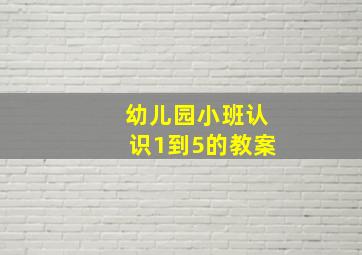 幼儿园小班认识1到5的教案